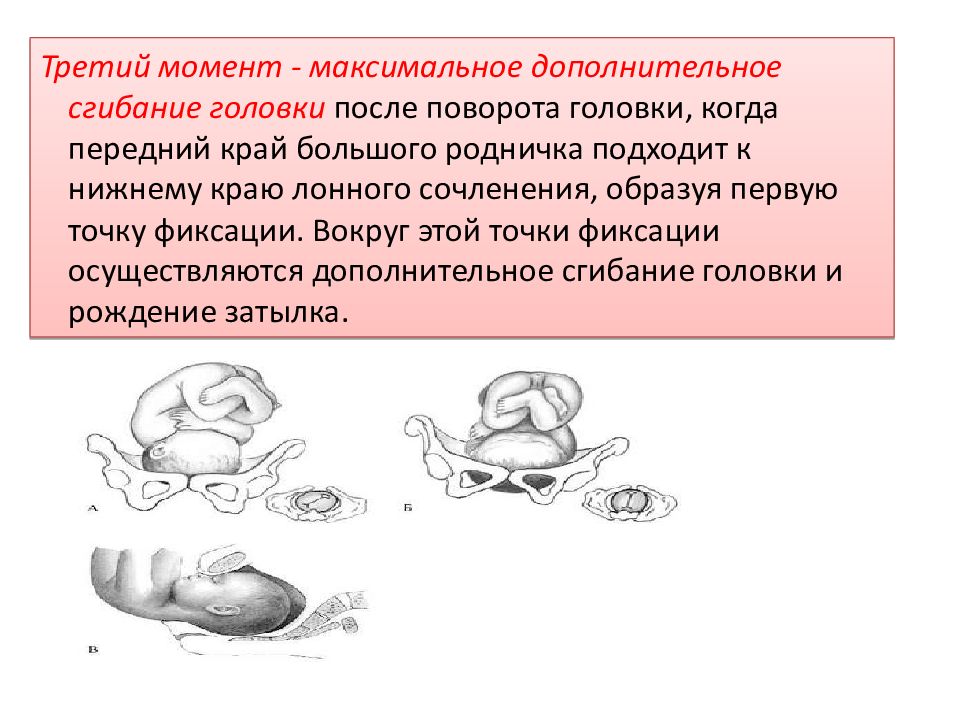 Третий момент - максимальное дополнительное сгибание головки после поворота головки, когда передний край большого родничка подходит к нижнему краю лонного сочленения, образуя первую точку фиксации. Вокруг этой точки фиксации осуществляются дополнительное сгибание головки и рождение затылка.

А

Б

В